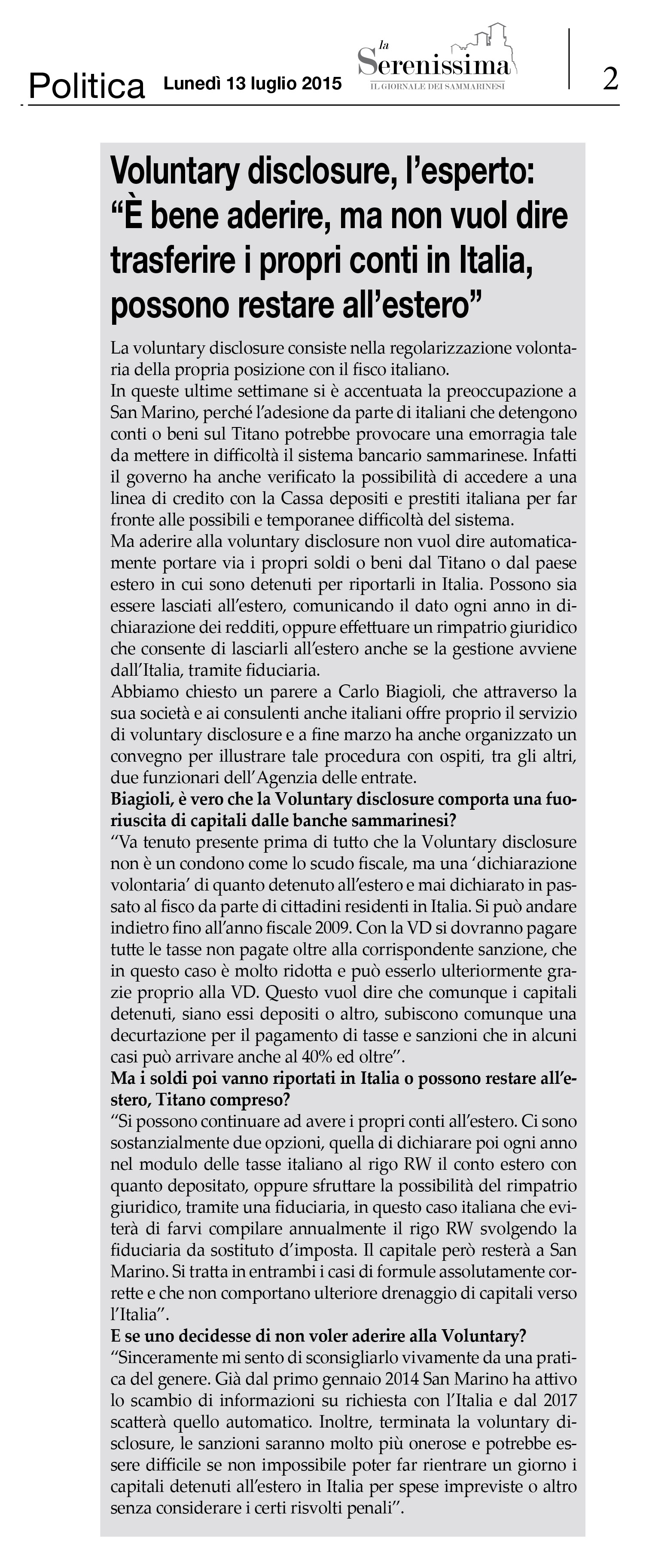 Politica Lunedì 13 luglio 2015

la Serenissima
IL GIORNALE DEI SAMMARINESI

2

Voluntary disclosure, l'esperto: "È bene aderire, ma non vuol dire trasferire i propri conti in Italia, possono restare all'estero"

La voluntary disclosure consiste nella regolarizzazione volontaria della propria posizione con il fisco italiano.
In queste ultime settimane si è accentuata la preoccupazione a San Marino, perché l'adesione da parte di italiani che detengono conti o beni sul Titano potrebbe provocare una emorragia tale da mettere in difficoltà il sistema bancario sammarinese. Infatti il governo ha anche verificato la possibilità di accedere a una linea di credito con la Cassa depositi e prestiti italiana per far fronte alle possibili e temporanee difficoltà del sistema.
Ma aderire alla voluntary disclosure non vuol dire automaticamente portare via i propri soldi o beni dal Titano o dal paese estero in cui sono detenuti per riportarli in Italia. Possono sia essere lasciati all'estero, comunicando il dato ogni anno in dichiarazione dei redditi, oppure effettuare un rimpatrio giuridico che consente di lasciarli all'estero anche se la gestione avviene dall'Italia, tramite fiduciaria.
Abbiamo chiesto un parere a Carlo Biagioli, che attraverso la sua società e ai consulenti anche italiani offre proprio il servizio di voluntary disclosure e a fine marzo ha anche organizzato un convegno per illustrare tale procedura con ospiti, tra gli altri, due funzionari dell'Agenzia delle entrate.
Biagioli, è vero che la Voluntary disclosure comporta una fuoriuscita di capitali dalle banche sammarinesi?
"Va tenuto presente prima di tutto che la Voluntary disclosure non è un condono come lo scudo fiscale, ma una 'dichiarazione volontaria' di quanto detenuto all'estero e mai dichiarato in passato al fisco da parte di cittadini residenti in Italia. Si può andare indietro fino all'anno fiscale 2009. Con la VD si dovranno pagare tutte le tasse non pagate oltre alla corrispondente sanzione, che in questo caso è molto ridotta e può esserlo ulteriormente grazie proprio alla VD. Questo vuol dire che comunque i capitali detenuti, siano essi depositi o altro, subiscono comunque una decurtazione per il pagamento di tasse e sanzioni che in alcuni casi può arrivare anche al 40% ed oltre".
Ma i soldi poi vanno riportati in Italia o possono restare all'estero, Titano compreso?
"Si possono continuare ad avere i propri conti all'estero. Ci sono sostanzialmente due opzioni, quella di dichiarare poi ogni anno nel modulo delle tasse italiano al rigo RW il conto estero con quanto depositato, oppure sfruttare la possibilità del rimpatrio giuridico, tramite una fiduciaria, in questo caso italiana che eviterà di farvi compilare annualmente il rigo RW svolgendo la fiduciaria da sostituto d'imposta. Il capitale però resterà a San Marino. Si tratta in entrambi i casi di formule assolutamente corrette e che non comportano ulteriore drenaggio di capitali verso l'Italia".
E se uno decidesse di non voler aderire alla Voluntary?
"Sinceramente mi sento di sconsigliarlo vivamente da una pratica del genere. Già dal primo gennaio 2014 San Marino ha attivo lo scambio di informazioni su richiesta con l'Italia e dal 2017 scatterà quello automatico. Inoltre, terminata la voluntary disclosure, le sanzioni saranno molto più onerose e potrebbe essere difficile se non impossibile poter far rientrare un giorno i capitali detenuti all'estero in Italia per spese impreviste o altro senza considerare i certi risvolti penali".